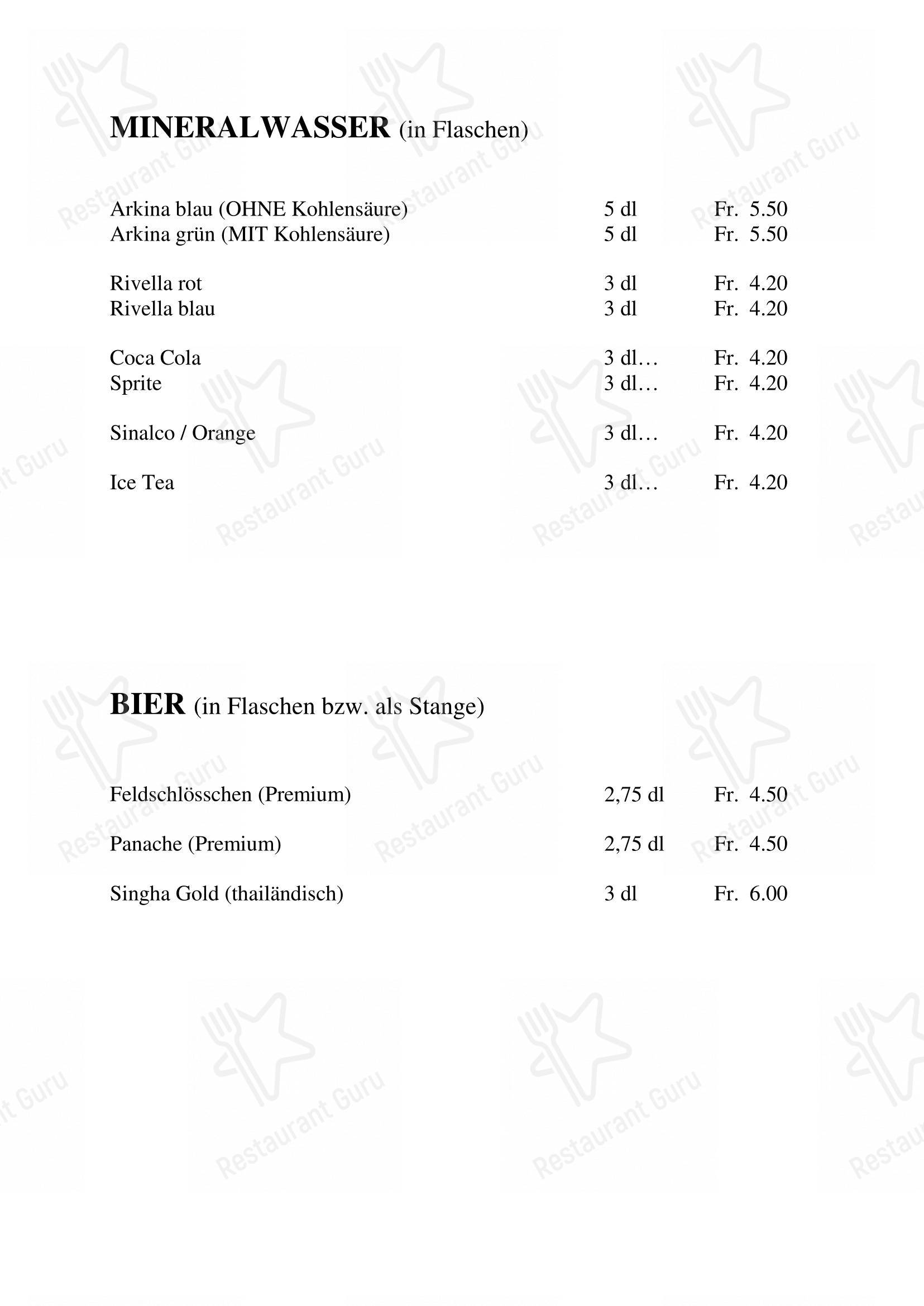 MINERALWASSER (in Flaschen)

| | | |
|---|---|---|
| Arkina blau (OHNE Kohlensäure) | 5 dl | Fr. 5.50 |
| Arkina grün (MIT Kohlensäure) | 5 dl | Fr. 5.50 |
| Rivella rot | 3 dl | Fr. 4.20 |
| Rivella blau | 3 dl | Fr. 4.20 |
| Coca Cola | 3 dl… | Fr. 4.20 |
| Sprite | 3 dl… | Fr. 4.20 |
| Sinalco / Orange | 3 dl… | Fr. 4.20 |
| Ice Tea | 3 dl… | Fr. 4.20 |

BIER (in Flaschen bzw. als Stange)

| | | |
|---|---|---|
| Feldschlösschen (Premium) | 2,75 dl | Fr. 4.50 |
| Panache (Premium) | 2,75 dl | Fr. 4.50 |
| Singha Gold (thailändisch) | 3 dl | Fr. 6.00 |

Restaurant Guru